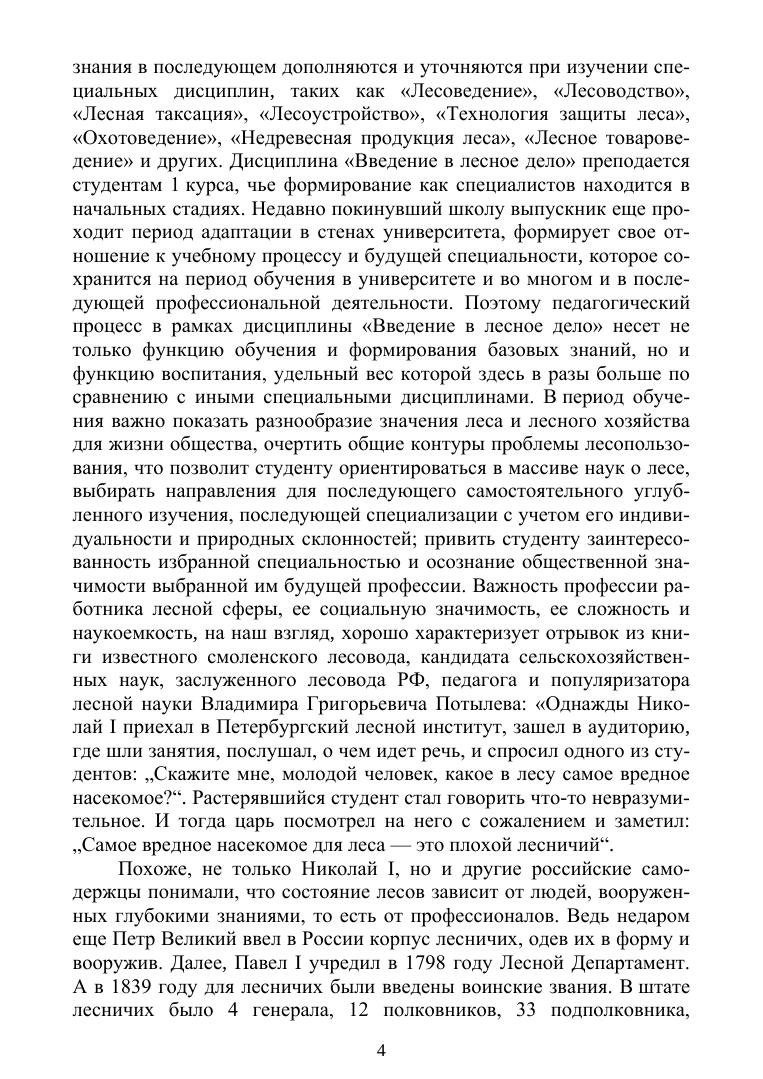 знания в последующем дополняются и уточняются при изучении специальных дисциплин, таких как «Лесоведение», «Лесоводство», «Лесная таксация», «Лесоустройство», «Технология защиты леса», «Охотоведение», «Недревесная продукция леса», «Лесное товароведение» и других. Дисциплина «Введение в лесное дело» преподается студентам 1 курса, чье формирование как специалистов находится в начальных стадиях. Недавно покинувший школу выпускник еще проходит период адаптации в стенах университета, формирует свое отношение к учебному процессу и будущей специальности, которое сохранится на период обучения в университете и во многом и в последующей профессиональной деятельности. Поэтому педагогический процесс в рамках дисциплины «Введение в лесное дело» несет не только функцию обучения и формирования базовых знаний, но и функцию воспитания, удельный вес которой здесь в разы больше по сравнению с иными специальными дисциплинами. В период обучения важно показать разнообразие значения леса и лесного хозяйства для жизни общества, очертить общие контуры проблемы лесопользования, что позволит студенту ориентироваться в массиве наук о лесе, выбирать направления для последующего самостоятельного углубленного изучения, последующей специализации с учетом его индивидуальности и природных склонностей; привить студенту заинтересованность избранной специальностью и осознание общественной значимости выбранной им будущей профессии. Важность профессии работника лесной сферы, ее социальную значимость, ее сложность и наукоемкость, на наш взгляд, хорошо характеризует отрывок из книги известного смоленского лесовода, кандидата сельскохозяйственных наук, заслуженного лесовода РФ, педагога и популяризатора лесной науки Владимира Григорьевича Потылева: «Однажды Николай I приехал в Петербургский лесной институт, зашел в аудиторию, где шли занятия, послушал, о чем идет речь, и спросил одного из студентов: „Скажите мне, молодой человек, какое в лесу самое вредное насекомое?“. Растерявшийся студент стал говорить что-то невразумительное. И тогда царь посмотрел на него с сожалением и заметил: „Самое вредное насекомое для леса — это плохой лесничий“.

Похоже, не только Николай I, но и другие российские самодержцы понимали, что состояние лесов зависит от людей, вооруженных глубокими знаниями, то есть от профессионалов. Ведь недаром еще Петр Великий ввел в России корпус лесничих, одев их в форму и вооружив. Далее, Павел I учредил в 1798 году Лесной Департамент. А в 1839 году для лесничих были введены воинские звания. В штате лесничих было 4 генерала, 12 полковников, 33 подполковника,

4